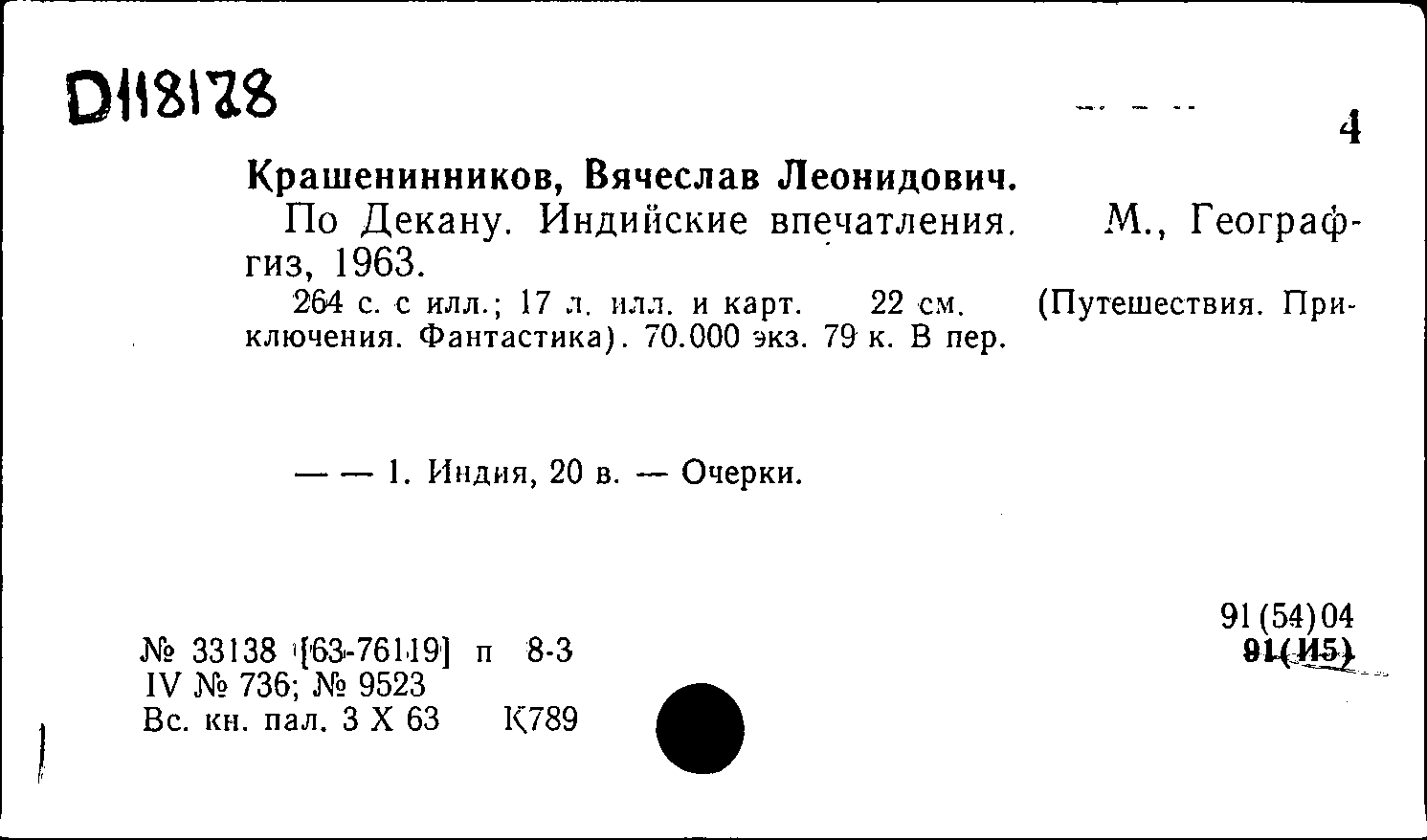 D118178

4

Крашенинников, Вячеслав Леонидович.

По Декану. Индийские впечатления. М., Географгиз, 1963.

264 с. с илл.; 17 л. илл. и карт. 22 см. (Путешествия. Приключения. Фантастика). 70.000 экз. 79 к. В пер.

— — 1. Индия, 20 в. — Очерки.

91(54)04
91(И5)

№ 33138 [63-76119] п 8-3
IV № 736; № 9523
Вс. кн. пал. 3 X 63 К789